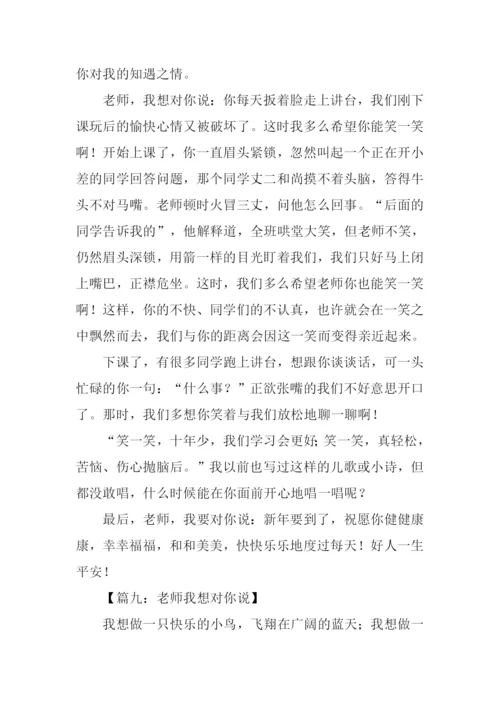 你对我的知遇之情。

老师，我想对你说：你每天扳着脸走上讲台，我们刚下课玩后的愉快心情又被破坏了。这时我多么希望你能笑一笑啊！开始上课了，你一直眉头紧锁，忽然叫起一个正在开小差的同学回答问题，那个同学丈二和尚摸不着头脑，答得牛头不对马嘴。老师顿时火冒三丈，问他怎么回事。“后面的同学告诉我的”，他解释道，全班哄堂大笑，但老师不笑，仍然眉头深锁，用箭一样的目光盯着我们，我们只好马上闭上嘴巴，正襟危坐。这时，我们多么希望老师你也能笑一笑啊！这样，你的不快、同学们的不认真，也许就会在一笑之中飘然而去，我们与你的距离会因这一笑而变得亲近起来。

下课了，有很多同学跑上讲台，想跟你谈谈话，可一头忙碌的你一句：“什么事？”正欲张嘴的我们不好意思开口了。那时，我们多想你笑着与我们放松地聊一聊啊！

“笑一笑，十年少，我们学习会更好；笑一笑，真轻松，苦恼、伤心抛脑后。”我以前也写过这样的儿歌或小诗，但都没敢唱，什么时候能在你面前开心地唱一唱呢？

最后，老师，我要对你说：新年要到了，祝愿你健健康康，幸幸福福，和和美美，快快乐乐地度过每天！好人一生平安！

【篇九：老师我想对你说】

我想做一只快乐的小鸟，飞翔在广阔的蓝天；我想做一